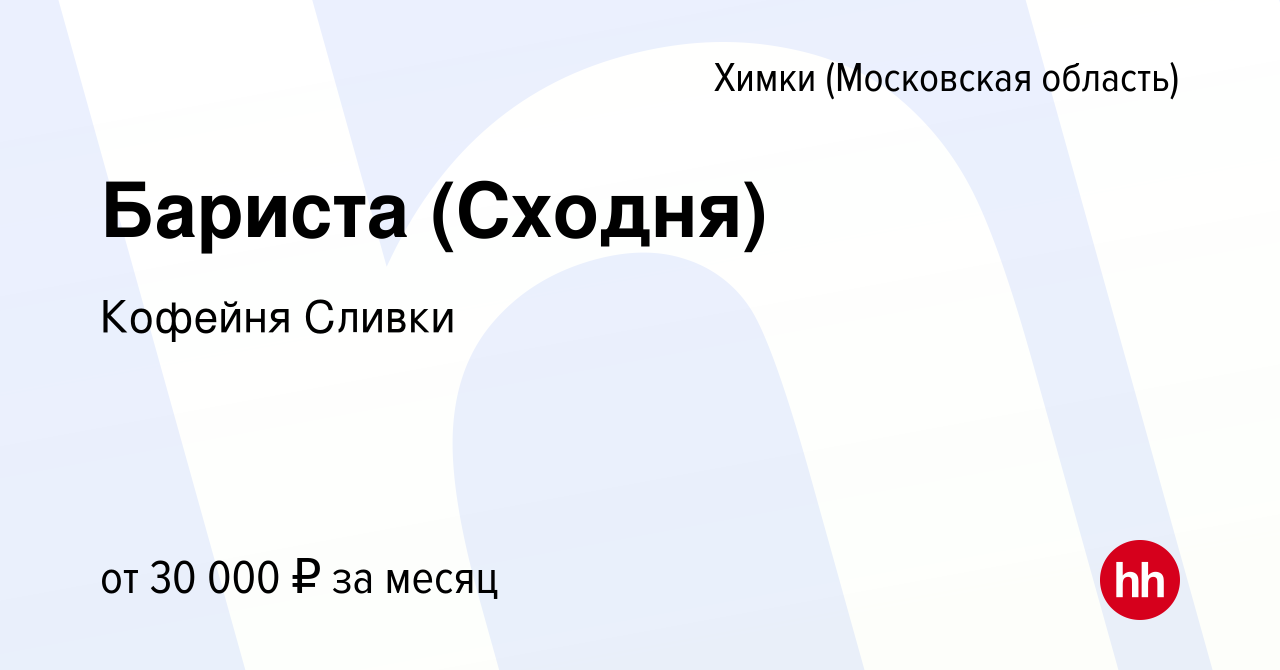 Химки (Московская область)

Бариста (Сходня)

Кофейня Сливки

от 30 000 ₽ за месяц

hh